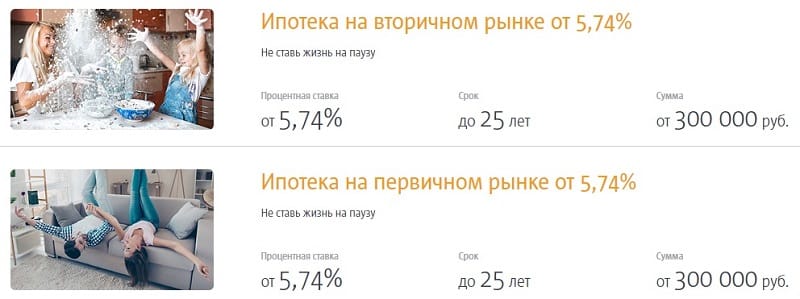 Ипотека на вторичном рынке от 5,74%

Не ставь жизнь на паузу

Процентная ставка
от 5,74%

Срок
до 25 лет

Сумма
от 300 000 руб.

Ипотека на первичном рынке от 5,74%

Не ставь жизнь на паузу

Процентная ставка
от 5,74%

Срок
до 25 лет

Сумма
от 300 000 руб.